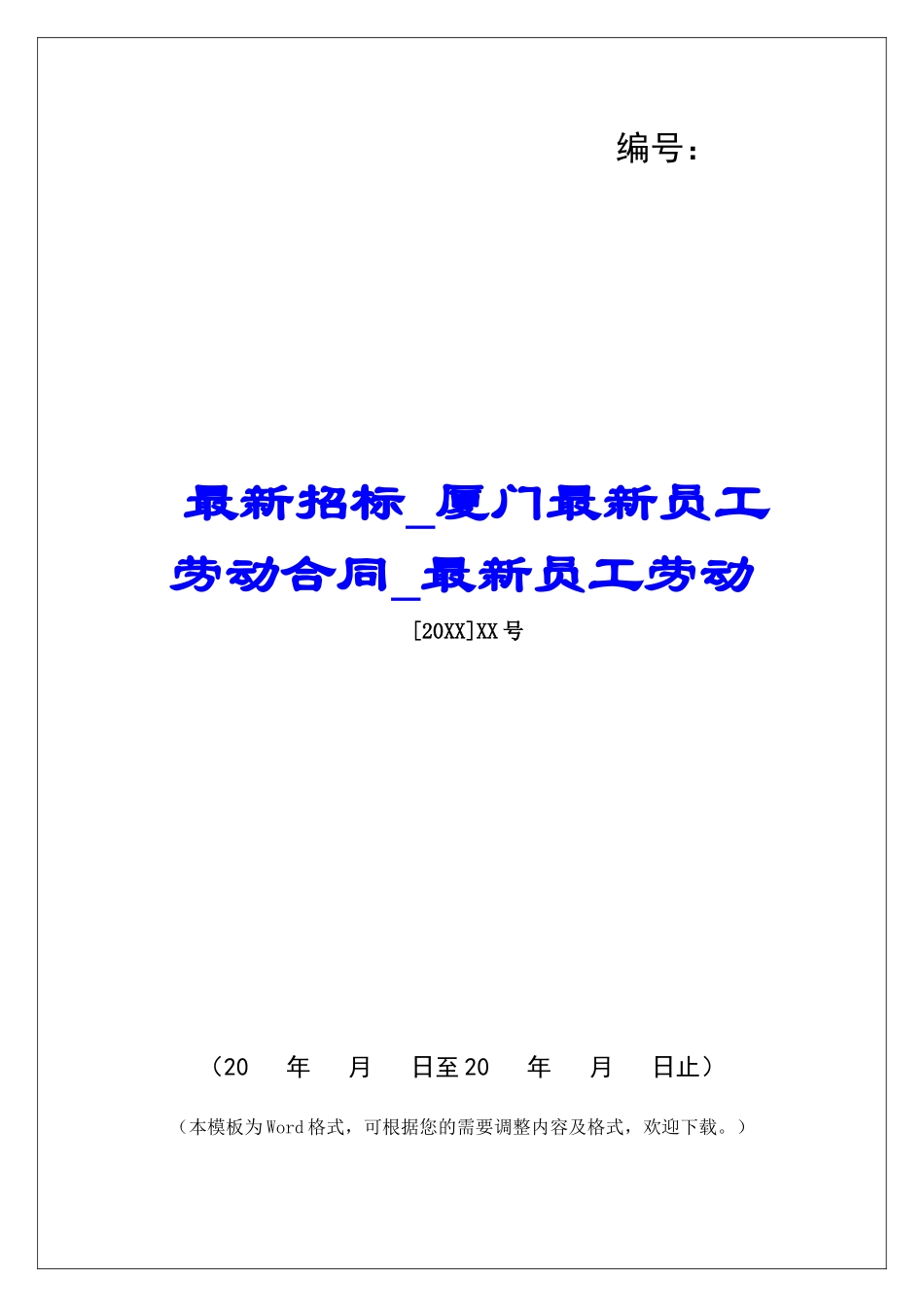 编号：

最新招标_厦门最新员工劳动合同_最新员工劳动

[20XX]XX号

（20　年　月　日至20　年　月　日止）

（本模板为Word格式，可根据您的需要调整内容及格式，欢迎下载。）